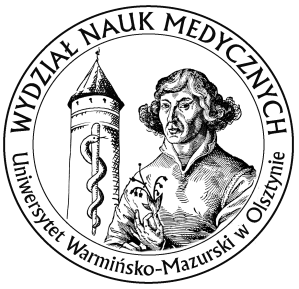 WYDZIAŁ NAUK MEDYCZNYCH

Uniwersytet Warmińsko-Mazurski w Olsztynie